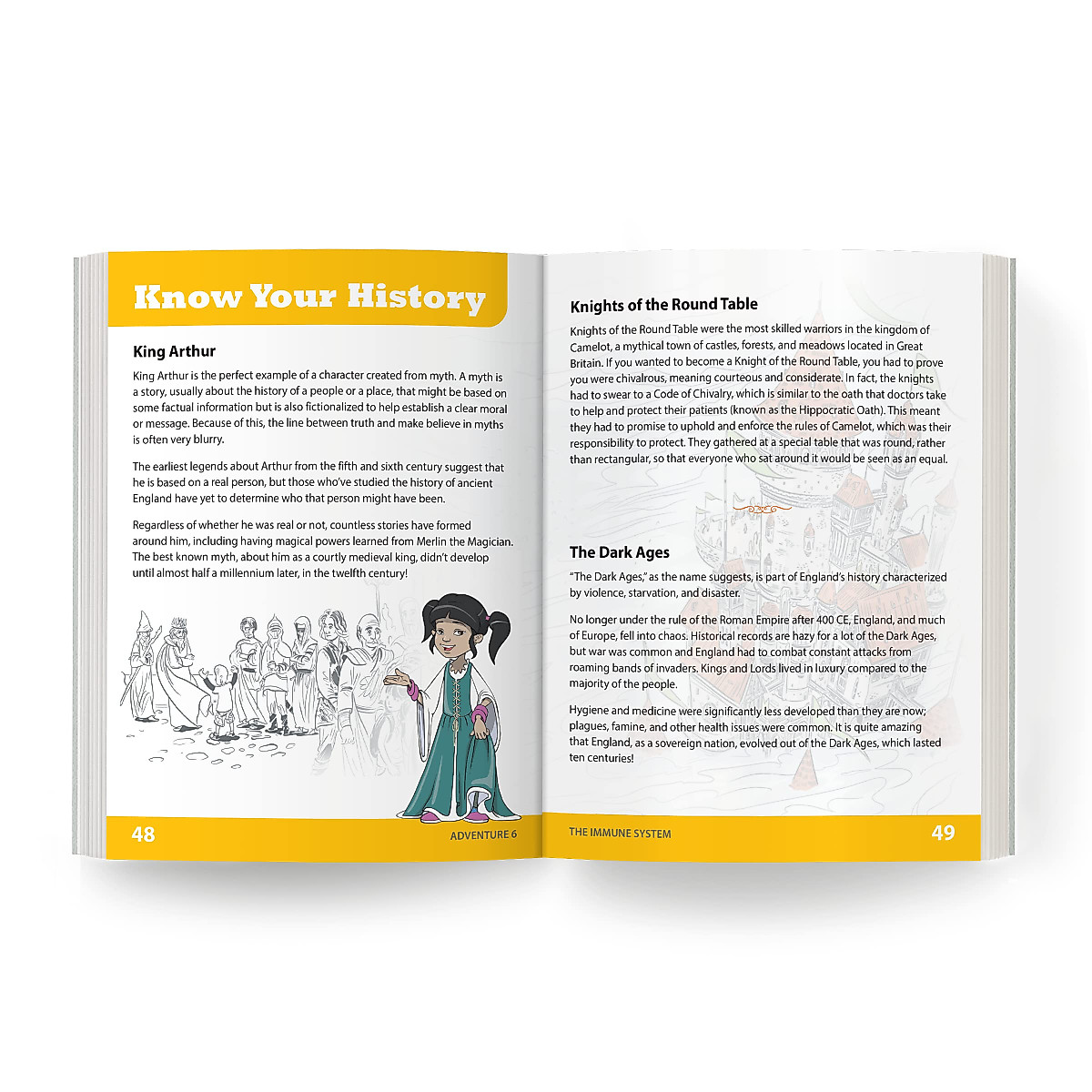 Know Your History

King Arthur

King Arthur is the perfect example of a character created from myth. A myth is a story, usually about the history of a people or a place, that might be based on some factual information but is also fictionalized to help establish a clear moral or message. Because of this, the line between truth and make believe in myths is often very blurry.

The earliest legends about Arthur from the fifth and sixth century suggest that he is based on a real person, but those who've studied the history of ancient England have yet to determine who that person might have been.

Regardless of whether he was real or not, countless stories have formed around him, including having magical powers learned from Merlin the Magician. The best known myth, about him as a courtly medieval king, didn't develop until almost half a millennium later, in the twelfth century!

48 ADVENTURE 6

Knights of the Round Table

Knights of the Round Table were the most skilled warriors in the kingdom of Camelot, a mythical town of castles, forests, and meadows located in Great Britain. If you wanted to become a Knight of the Round Table, you had to prove you were chivalrous, meaning courteous and considerate. In fact, the knights had to swear to a Code of Chivalry, which is similar to the oath that doctors take to help and protect their patients (known as the Hippocratic Oath). This meant they had to promise to uphold and enforce the rules of Camelot, which was their responsibility to protect. They gathered at a special table that was round, rather than rectangular, so that everyone who sat around it would be seen as an equal.

The Dark Ages

"The Dark Ages," as the name suggests, is part of England's history characterized by violence, starvation, and disaster.

No longer under the rule of the Roman Empire after 400 CE, England, and much of Europe, fell into chaos. Historical records are hazy for a lot of the Dark Ages, but war was common and England had to combat constant attacks from roaming bands of invaders. Kings and Lords lived in luxury compared to the majority of the people.

Hygiene and medicine were significantly less developed than they are now; plagues, famine, and other health issues were common. It is quite amazing that England, as a sovereign nation, evolved out of the Dark Ages, which lasted ten centuries!

THE IMMUNE SYSTEM 49